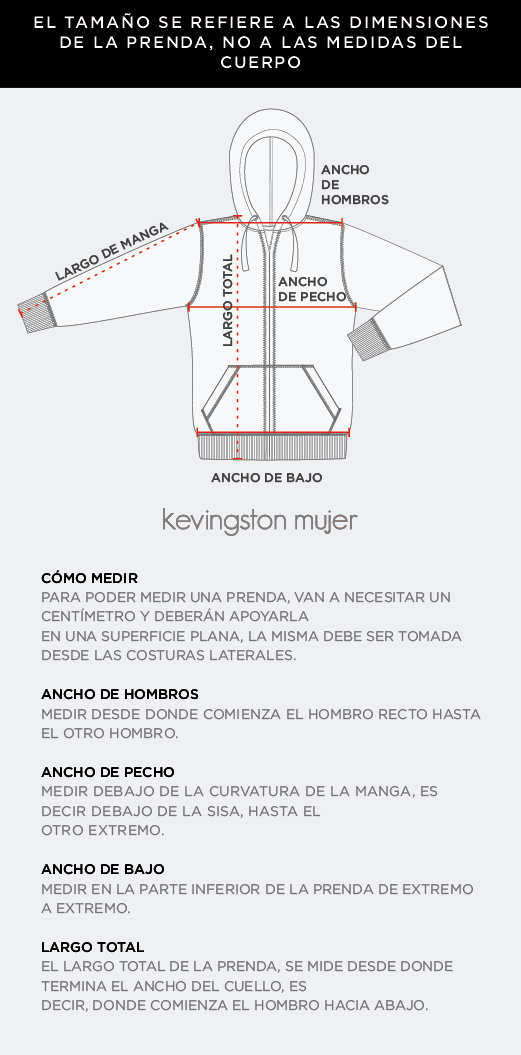 EL TAMAÑO SE REFIERE A LAS DIMENSIONES DE LA PRENDA, NO A LAS MEDIDAS DEL CUERPO

ANCHO DE HOMBROS

LARGO DE MANGA

LARGO TOTAL

ANCHO DE PECHO

ANCHO DE BAJO

kevingston mujer

CÓMO MEDIR
PARA PODER MEDIR UNA PRENDA, VAN A NECESITAR UN CENTÍMETRO Y DEBERÁN APOYARLA
EN UNA SUPERFICIE PLANA, LA MISMA DEBE SER TOMADA DESDE LAS COSTURAS LATERALES.

ANCHO DE HOMBROS
MEDIR DESDE DONDE COMIENZA EL HOMBRO RECTO HASTA EL OTRO HOMBRO.

ANCHO DE PECHO
MEDIR DEBAJO DE LA CURVATURA DE LA MANGA, ES DECIR DEBAJO DE LA SISA, HASTA EL
OTRO EXTREMO.

ANCHO DE BAJO
MEDIR EN LA PARTE INFERIOR DE LA PRENDA DE EXTREMO A EXTREMO.

LARGO TOTAL
EL LARGO TOTAL DE LA PRENDA, SE MIDE DESDE DONDE TERMINA EL ANCHO DEL CUELLO, ES
DECIR, DONDE COMIENZA EL HOMBRO HACIA ABAJO.